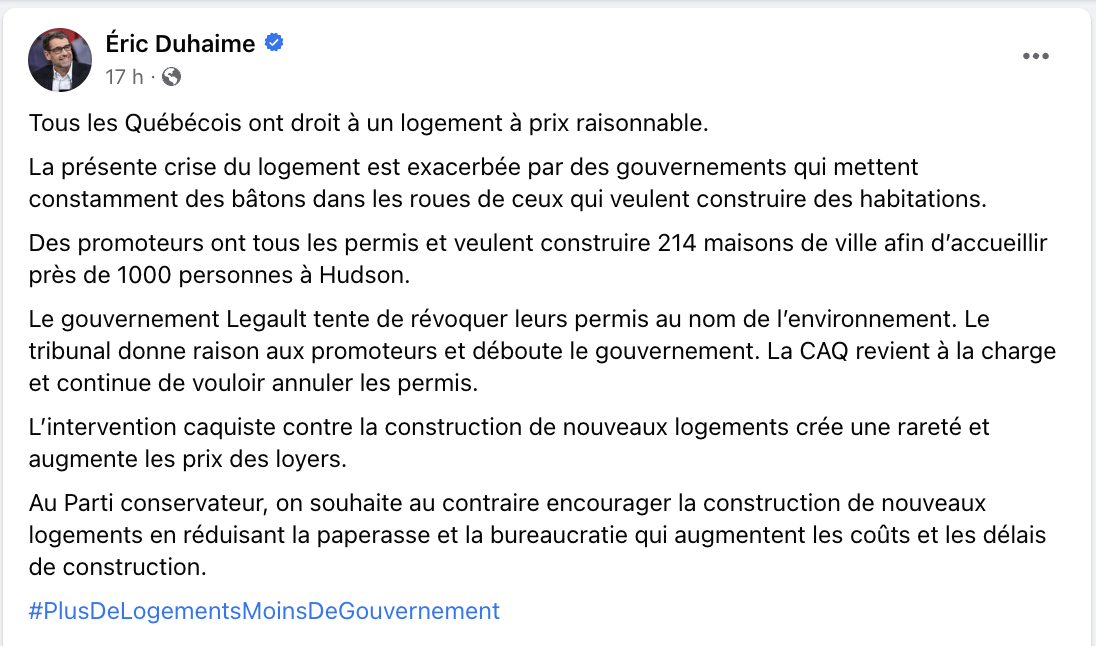 Éric Duhaime
17 h ·

Tous les Québécois ont droit à un logement à prix raisonnable.

La présente crise du logement est exacerbée par des gouvernements qui mettent constamment des bâtons dans les roues de ceux qui veulent construire des habitations.

Des promoteurs ont tous les permis et veulent construire 214 maisons de ville afin d'accueillir près de 1000 personnes à Hudson.

Le gouvernement Legault tente de révoquer leurs permis au nom de l'environnement. Le tribunal donne raison aux promoteurs et déboute le gouvernement. La CAQ revient à la charge et continue de vouloir annuler les permis.

L'intervention caquiste contre la construction de nouveaux logements crée une rareté et augmente les prix des loyers.

Au Parti conservateur, on souhaite au contraire encourager la construction de nouveaux logements en réduisant la paperasse et la bureaucratie qui augmentent les coûts et les délais de construction.

#PlusDeLogementsMoinsDeGouvernement